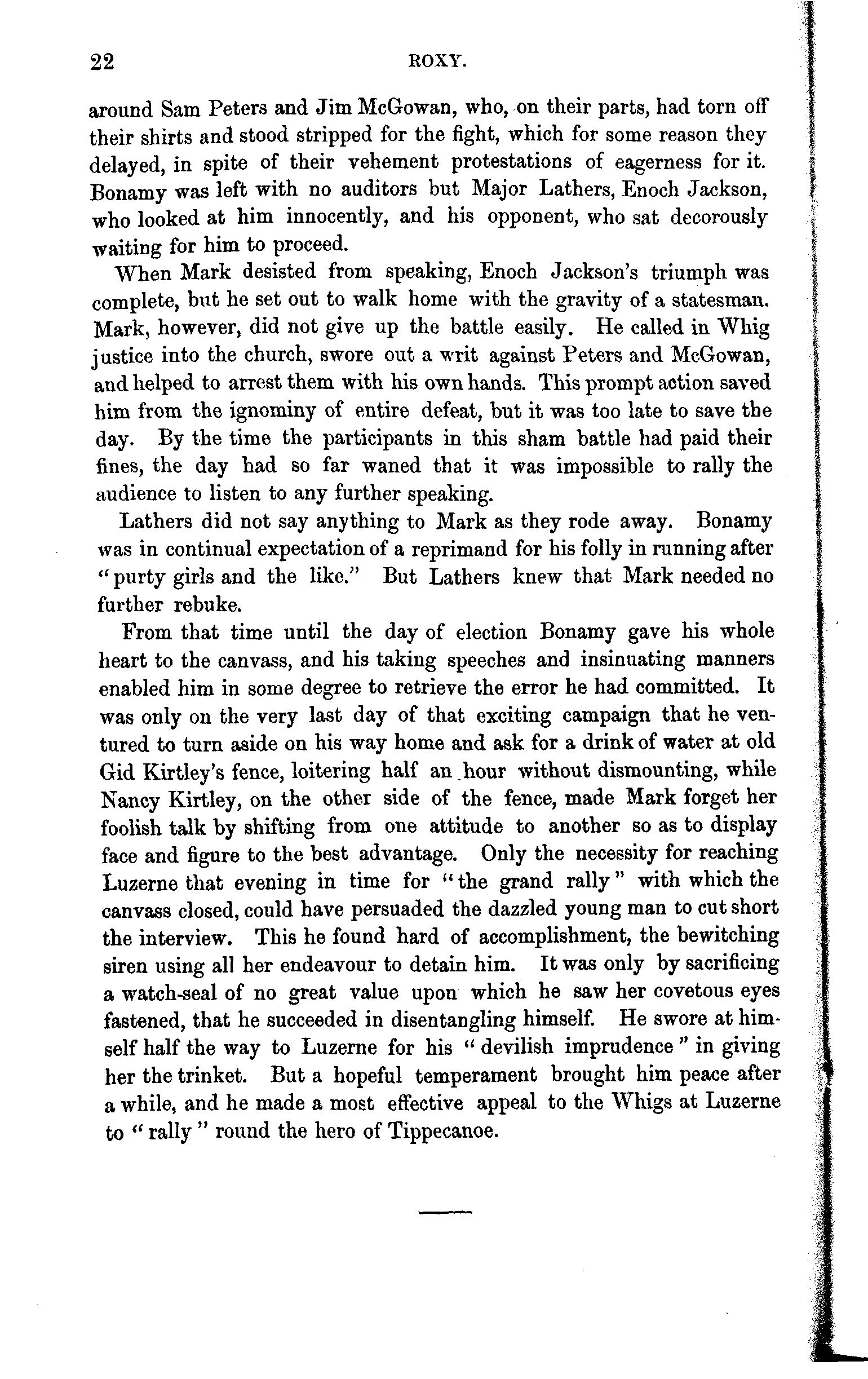 22 ROXY.

around Sam Peters and Jim McGowan, who, on their parts, had torn off their shirts and stood stripped for the fight, which for some reason they delayed, in spite of their vehement protestations of eagerness for it. Bonamy was left with no auditors but Major Lathers, Enoch Jackson, who looked at him innocently, and his opponent, who sat decorously waiting for him to proceed.

When Mark desisted from speaking, Enoch Jackson's triumph was complete, but he set out to walk home with the gravity of a statesman. Mark, however, did not give up the battle easily. He called in Whig justice into the church, swore out a writ against Peters and McGowan, and helped to arrest them with his own hands. This prompt action saved him from the ignominy of entire defeat, but it was too late to save the day. By the time the participants in this sham battle had paid their fines, the day had so far waned that it was impossible to rally the audience to listen to any further speaking.

Lathers did not say anything to Mark as they rode away. Bonamy was in continual expectation of a reprimand for his folly in running after "purty girls and the like." But Lathers knew that Mark needed no further rebuke.

From that time until the day of election Bonamy gave his whole heart to the canvass, and his taking speeches and insinuating manners enabled him in some degree to retrieve the error he had committed. It was only on the very last day of that exciting campaign that he ventured to turn aside on his way home and ask for a drink of water at old Gid Kirtley's fence, loitering half an hour without dismounting, while Nancy Kirtley, on the other side of the fence, made Mark forget her foolish talk by shifting from one attitude to another so as to display face and figure to the best advantage. Only the necessity for reaching Luzerne that evening in time for "the grand rally" with which the canvass closed, could have persuaded the dazzled young man to cut short the interview. This he found hard of accomplishment, the bewitching siren using all her endeavour to detain him. It was only by sacrificing a watch-seal of no great value upon which he saw her covetous eyes fastened, that he succeeded in disentangling himself. He swore at himself half the way to Luzerne for his "devilish imprudence" in giving her the trinket. But a hopeful temperament brought him peace after a while, and he made a most effective appeal to the Whigs at Luzerne to "rally" round the hero of Tippecanoe.